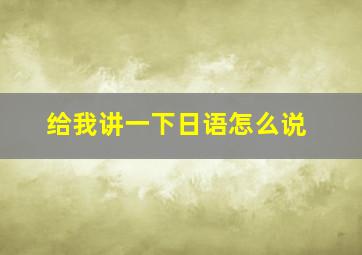 给我讲一下日语怎么说